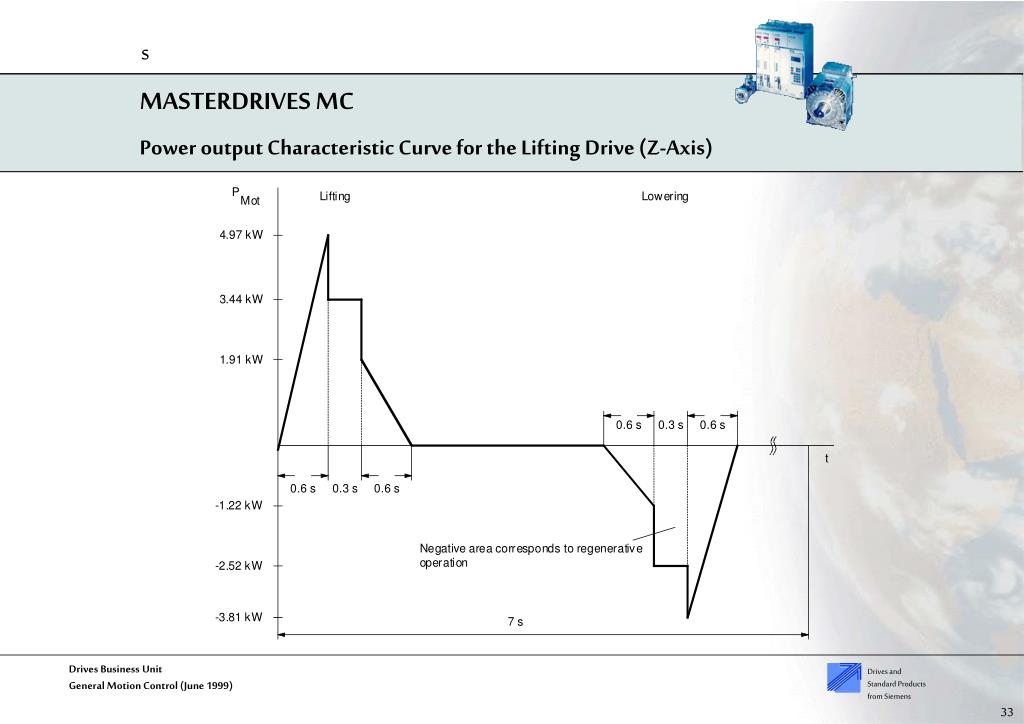 s

MASTERDRIVES MC

Power output Characteristic Curve for the Lifting Drive (Z-Axis)

$P_{Mot}$

Lifting

Lowering

4.97 kW

3.44 kW

1.91 kW

0.6 s 0.3 s 0.6 s

t

0.6 s 0.3 s 0.6 s

-1.22 kW

Negative area corresponds to regenerative operation

-2.52 kW

-3.81 kW

7 s

Drives Business Unit
General Motion Control (June 1999)

Drives and Standard Products from Siemens

33